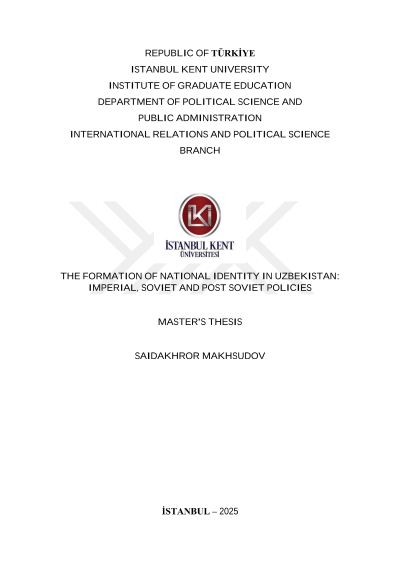 REPUBLIC OF TÜRKİYE
ISTANBUL KENT UNIVERSITY
INSTITUTE OF GRADUATE EDUCATION
DEPARTMENT OF POLITICAL SCIENCE AND
PUBLIC ADMINISTRATION
INTERNATIONAL RELATIONS AND POLITICAL SCIENCE
BRANCH

İKÜ
İSTANBUL KENT
ÜNİVERSİTESİ

THE FORMATION OF NATIONAL IDENTITY IN UZBEKISTAN:
IMPERIAL, SOVIET AND POST SOVIET POLICIES

MASTER'S THESIS

SAIDAKHROR MAKHSUDOV

İSTANBUL – 2025